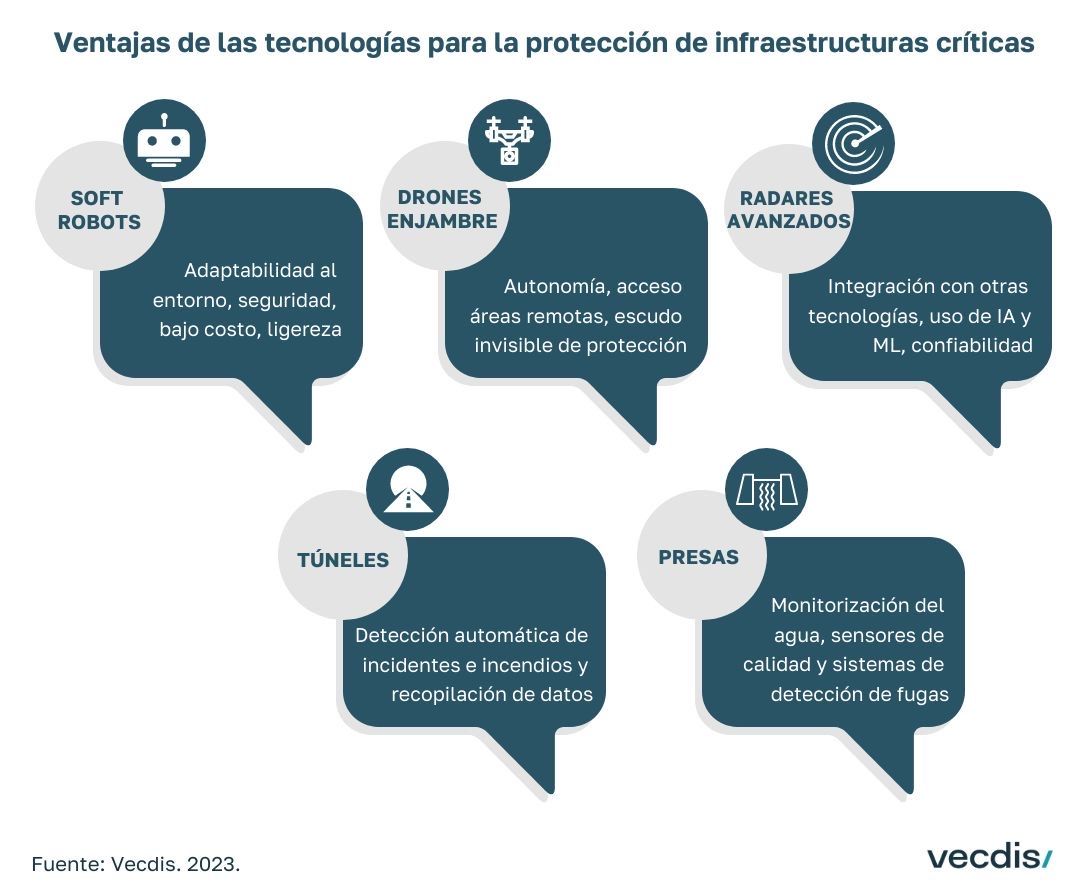 Ventajas de las tecnologías para la protección de infraestructuras críticas

SOFT ROBOTS

Adaptabilidad al entorno, seguridad, bajo costo, ligereza

DRONES ENJAMBRE

Autonomía, acceso áreas remotas, escudo invisible de protección

RADARES AVANZADOS

Integración con otras tecnologías, uso de IA y ML, confiabilidad

TÚNELES

Detección automática de incidentes e incendios y recopilación de datos

PRESAS

Monitorización del agua, sensores de calidad y sistemas de detección de fugas

Fuente: Vecdis. 2023.

vecdis/